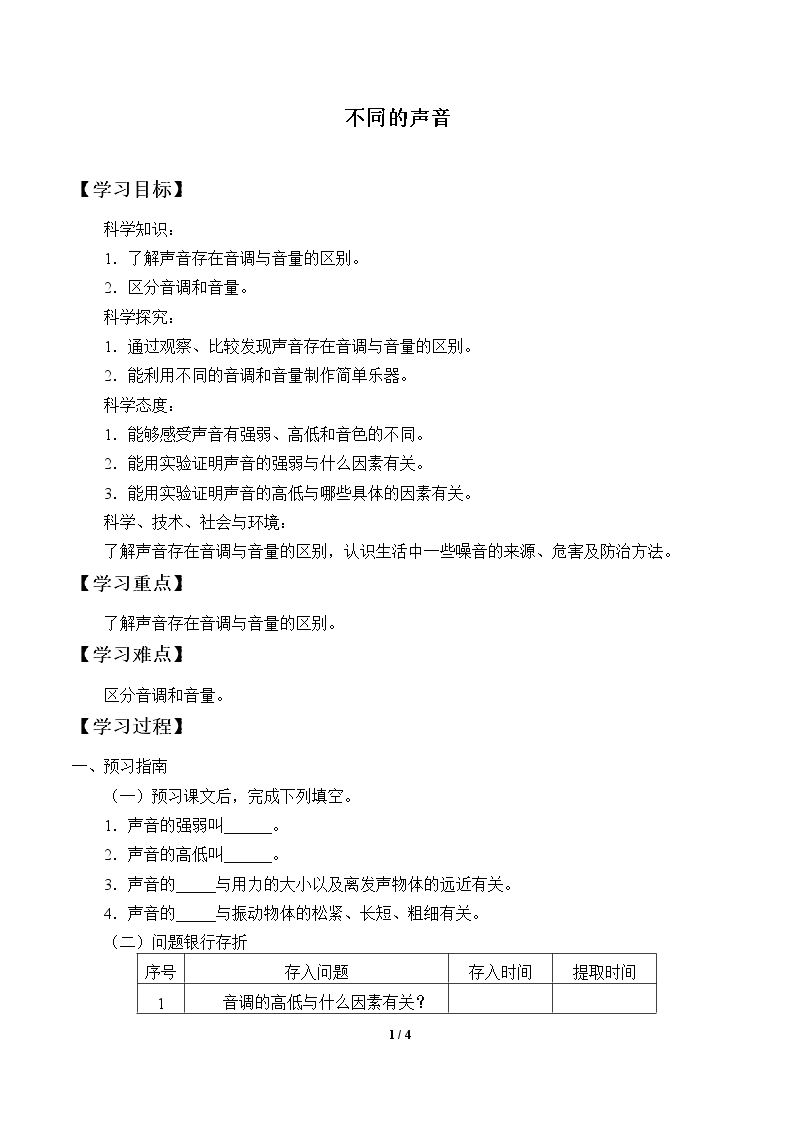 不同的声音

【学习目标】

科学知识：

1.了解声音存在音调与音量的区别。

2.区分音调和音量。

科学探究：

1.通过观察、比较发现声音存在音调与音量的区别。

2.能利用不同的音调和音量制作简单乐器。

科学态度：

1.能够感受声音有强弱、高低和音色的不同。

2.能用实验证明声音的强弱与什么因素有关。

3.能用实验证明声音的高低与哪些具体的因素有关。

科学、技术、社会与环境：

了解声音存在音调与音量的区别，认识生活中一些噪音的来源、危害及防治方法。

【学习重点】

了解声音存在音调与音量的区别。

【学习难点】

区分音调和音量。

【学习过程】

一、预习指南

（一）预习课文后，完成下列填空。

1.声音的强弱叫____。

2.声音的高低叫____。

3.声音的____与用力的大小以及离发声物体的远近有关。

4.声音的____与振动物体的松紧、长短、粗细有关。

（二）问题银行存折

| 序号 | 存入问题 | 存入时间 | 提取时间 |
|---|---|---|---|
| 1 | 音调的高低与什么因素有关？ |  |  |

1 / 4